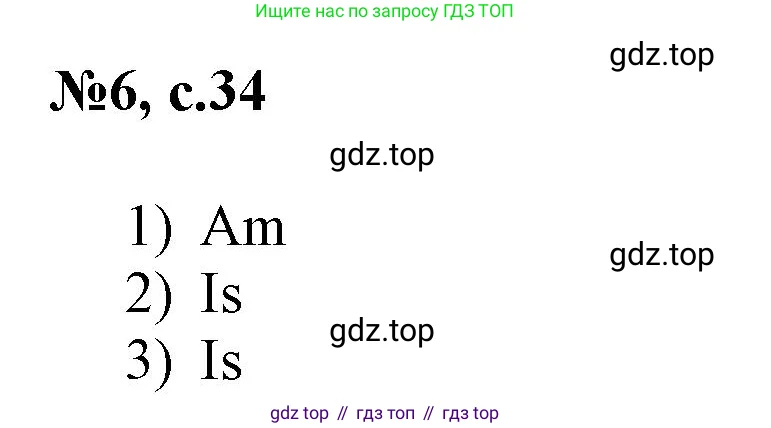 Ищите нас по запросу ГДЗ ТОП

gdz.top

№6, с.34

gdz.top

1) Am

gdz.top

2) Is

gdz.top

3) Is

gdz top // гдз топ // гдз top